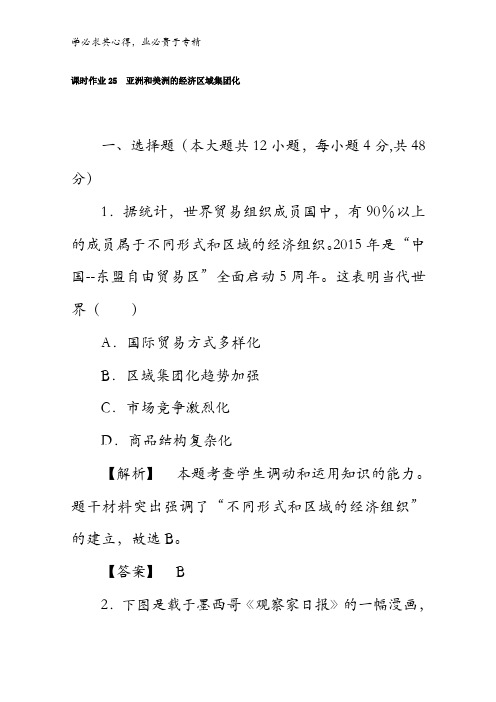 学必求其心得，业必贵于专精

课时作业 25　亚洲和美洲的经济区域集团化

一、选择题（本大题共 12 小题，每小题 4 分,共 48 分）

1．据统计，世界贸易组织成员国中，有 90%以上的成员属于不同形式和区域的经济组织。2015 年是“中国--东盟自由贸易区”全面启动 5 周年。这表明当代世界（　　）

A．国际贸易方式多样化

B．区域集团化趋势加强

C．市场竞争激烈化

D．商品结构复杂化

【解析】　本题考查学生调动和运用知识的能力。题干材料突出强调了“不同形式和区域的经济组织”的建立，故选 B。

【答案】　B

2．下图是载于墨西哥《观察家日报》的一幅漫画，